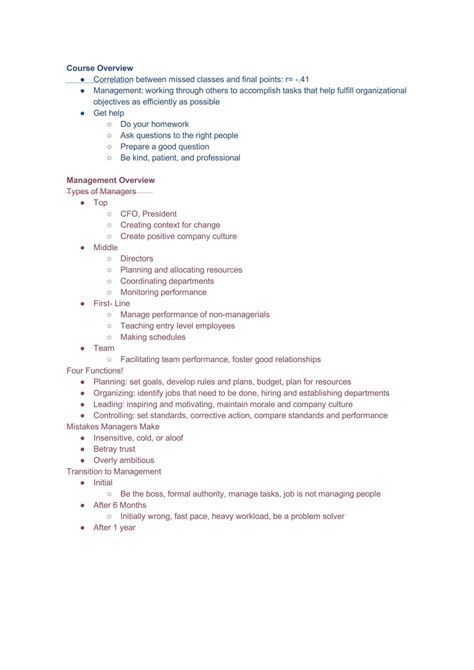 Course Overview

- Correlation between missed classes and final points: r= -.41
- Management: working through others to accomplish tasks that help fulfill organizational objectives as efficiently as possible
- Get help
  - Do your homework
  - Ask questions to the right people
  - Prepare a good question
  - Be kind, patient, and professional

Management Overview

Types of Managers

- Top
  - CFO, President
  - Creating context for change
  - Create positive company culture
- Middle
  - Directors
  - Planning and allocating resources
  - Coordinating departments
  - Monitoring performance
- First- Line
  - Manage performance of non-managerials
  - Teaching entry level employees
  - Making schedules
- Team
  - Facilitating team performance, foster good relationships

Four Functions!

- Planning: set goals, develop rules and plans, budget, plan for resources
- Organizing: identify jobs that need to be done, hiring and establishing departments
- Leading: inspiring and motivating, maintain morale and company culture
- Controlling: set standards, corrective action, compare standards and performance

Mistakes Managers Make

- Insensitive, cold, or aloof
- Betray trust
- Overly ambitious

Transition to Management

- Initial
  - Be the boss, formal authority, manage tasks, job is not managing people
- After 6 Months
  - Initially wrong, fast pace, heavy workload, be a problem solver
- After 1 year